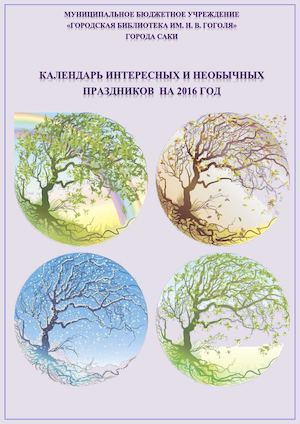 МУНИЦИПАЛЬНОЕ БЮДЖЕТНОЕ УЧРЕЖДЕНИЕ
«ГОРОДСКАЯ БИБЛИОТЕКА ИМ. Н. В. ГОГОЛЯ»
ГОРОДА САКИ

КАЛЕНДАРЬ ИНТЕРЕСНЫХ И НЕОБЫЧНЫХ ПРАЗДНИКОВ НА 2016 ГОД